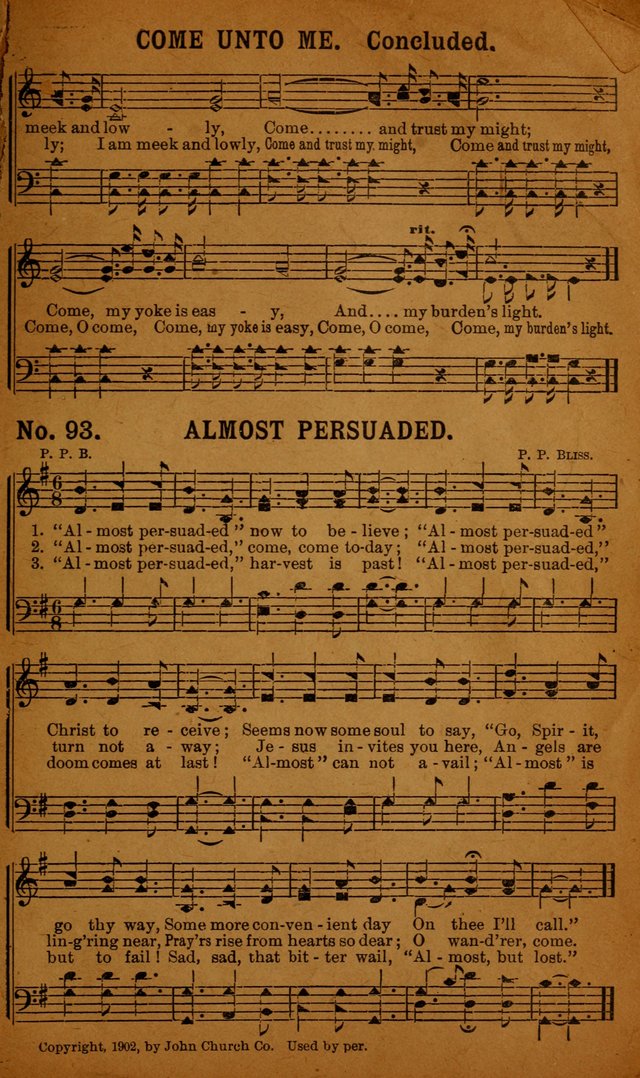 COME UNTO ME. Concluded.

meek and low - ly, Come........ and trust my might;
ly; I am meek and lowly, Come and trust my might, Come and trust my might,

rit.

Come, my yoke is eas - y, And.... my burden's light.
Come, O come, Come, my yoke is easy, Come, O come, Come, my burden's light.

No. 93. ALMOST PERSUADED.

P. P. B. P. P. Bliss.

1. "Al - most per-suad-ed" now to be - lieve; "Al - most per-suad-ed"
2. "Al - most per-suad-ed," come, come to-day; "Al - most per-suad-ed,"
3. "Al - most per-suad-ed," har-vest is past! "Al - most per-suad-ed,"

Christ to re - ceive; Seems now some soul to say, "Go, Spir - it,
turn not a - way; Je - sus in - vites you here, An - gels are
doom comes at last! "Al-most" can not a - vail; "Al - most" is

go thy way, Some more con-ven - ient day On thee I'll call."
lin-g'ring near, Pray'rs rise from hearts so dear; O wan-d'rer, come.
but to fail! Sad, sad, that bit - ter wail, "Al - most, but lost."

Copyright, 1902, by John Church Co. Used by per.